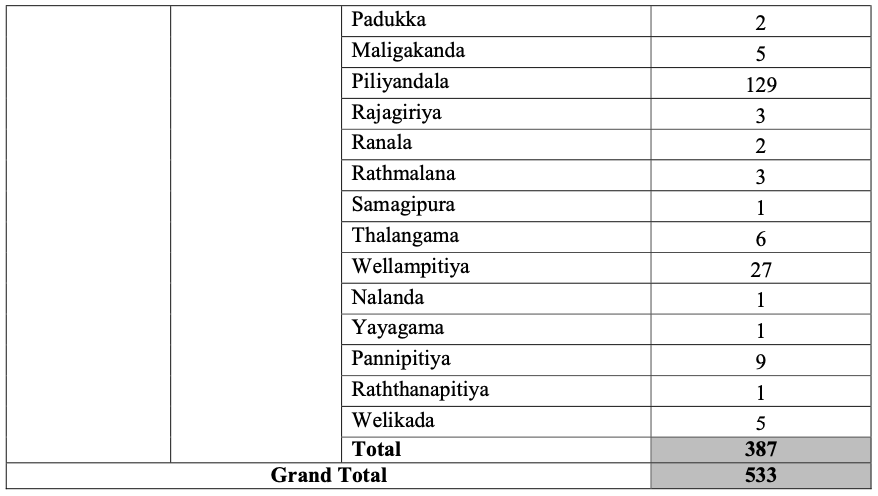 | | | | |
|---|---|---|---|
| | | Padukka | 2 |
| | | Maligakanda | 5 |
| | | Piliyandala | 129 |
| | | Rajagiriya | 3 |
| | | Ranala | 2 |
| | | Rathmalana | 3 |
| | | Samagipura | 1 |
| | | Thalangama | 6 |
| | | Wellampitiya | 27 |
| | | Nalanda | 1 |
| | | Yayagama | 1 |
| | | Pannipitiya | 9 |
| | | Raththanapitiya | 1 |
| | | Welikada | 5 |
| | | **Total** | **387** |
| **Grand Total** | | | **533** |